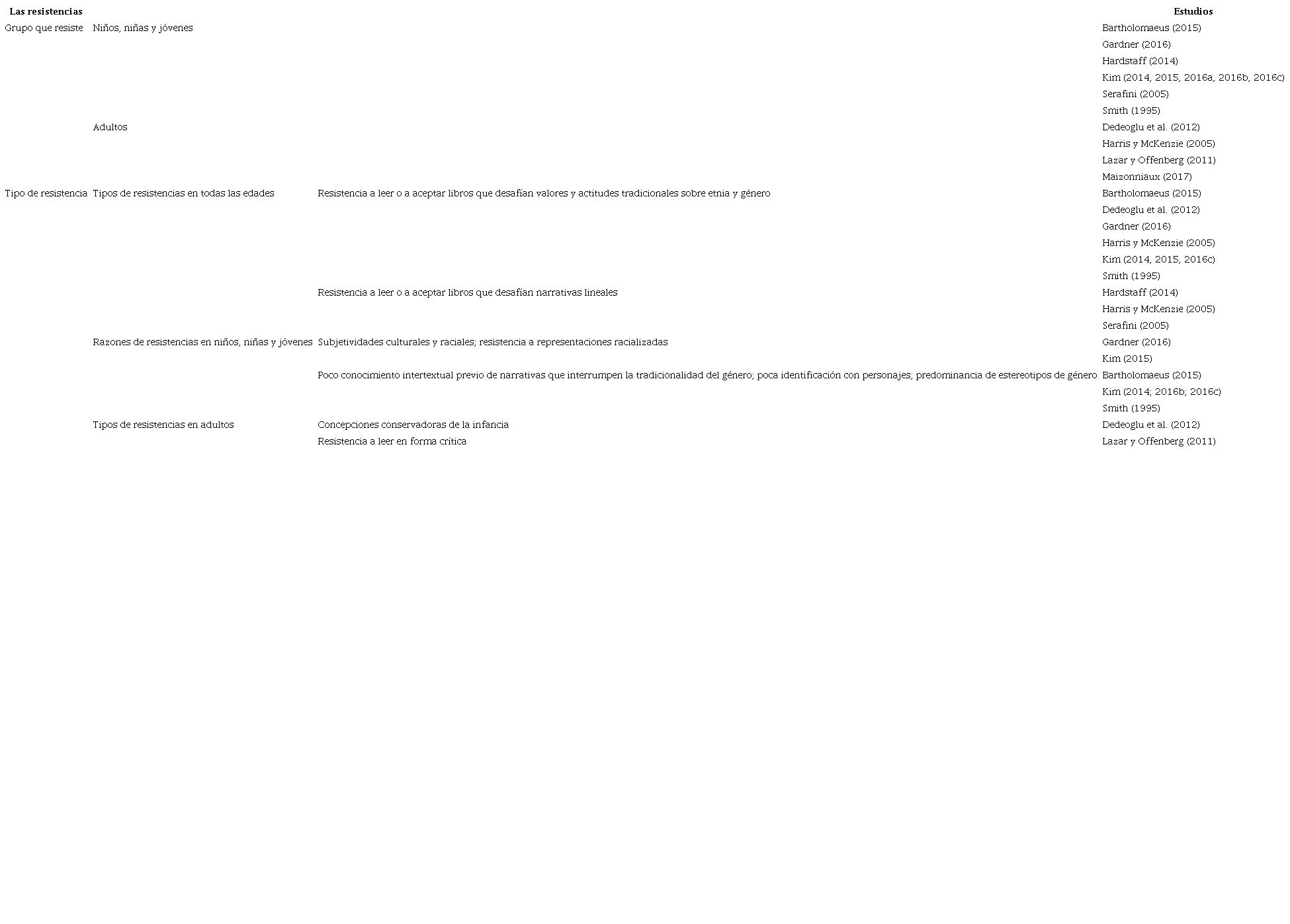 | Las resistencias | | | Estudios |
|---|---|---|---|
| Grupo que resiste | Niños, niñas y jóvenes | | Bartholomaeus (2015) |
| | | | Gardner (2016) |
| | | | Hardstaff (2014) |
| | | | Kim (2014, 2015, 2016a, 2016b, 2016c) |
| | | | Serafini (2005) |
| | | | Smith (1995) |
| | Adultos | | Dedeoglu et al. (2012) |
| | | | Harris y McKenzie (2005) |
| | | | Lazar y Offenberg (2011) |
| | | | Maizonniaux (2017) |
| Tipo de resistencia | Tipos de resistencias en todas las edades | Resistencia a leer o a aceptar libros que desafían valores y actitudes tradicionales sobre etnia y género | Bartholomaeus (2015) |
| | | | Dedeoglu et al. (2012) |
| | | | Gardner (2016) |
| | | | Harris y McKenzie (2005) |
| | | | Kim (2014, 2015, 2016c) |
| | | | Smith (1995) |
| | | Resistencia a leer o a aceptar libros que desafían narrativas lineales | Hardstaff (2014) |
| | | | Harris y McKenzie (2005) |
| | | | Serafini (2005) |
| | Razones de resistencias en niños, niñas y jóvenes | Subjetividades culturales y raciales; resistencia a representaciones racializadas | Gardner (2016) |
| | | | Kim (2015) |
| | | Poco conocimiento intertextual previo de narrativas que interrumpen la tradicionalidad del género; poca identificación con personajes; predominancia de estereotipos de género | Bartholomaeus (2015) |
| | | | Kim (2014; 2016b; 2016c) |
| | | | Smith (1995) |
| | Tipos de resistencias en adultos | Concepciones conservadoras de la infancia | Dedeoglu et al. (2012) |
| | | Resistencia a leer en forma crítica | Lazar y Offenberg (2011) |